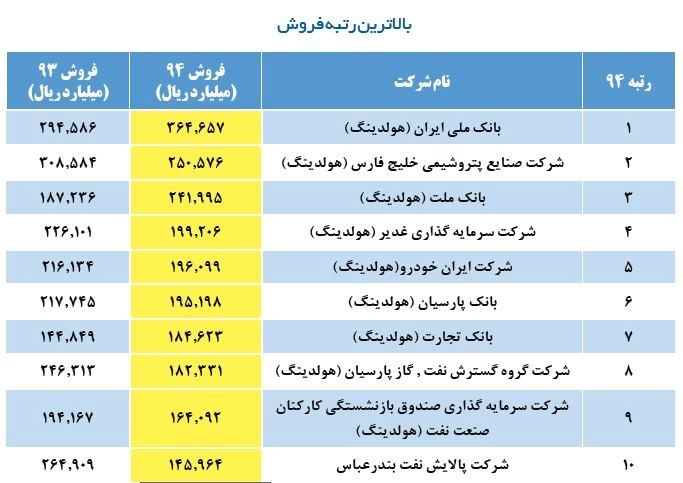 بالاترین رتبه فروش

| رتبه ۹۴ | نام شرکت | فروش ۹۴ (میلیارد ریال) | فروش ۹۳ (میلیارد ریال) |
|---|---|---|---|
| ۱ | بانک ملی ایران (هولدینگ) | ۳۶۴,۶۵۷ | ۲۹۴,۵۸۶ |
| ۲ | شرکت صنایع پتروشیمی خلیج فارس (هولدینگ) | ۲۵۰,۵۷۶ | ۳۰۸,۵۸۴ |
| ۳ | بانک ملت (هولدینگ) | ۲۴۱,۹۹۵ | ۱۸۷,۲۳۶ |
| ۴ | شرکت سرمایه گذاری غدیر (هولدینگ) | ۱۹۹,۲۰۶ | ۲۲۶,۱۰۱ |
| ۵ | شرکت ایران خودرو(هولدینگ) | ۱۹۶,۰۹۹ | ۲۱۶,۱۳۴ |
| ۶ | بانک پارسیان (هولدینگ) | ۱۹۵,۱۹۸ | ۲۱۷,۷۴۵ |
| ۷ | بانک تجارت (هولدینگ) | ۱۸۴,۶۲۳ | ۱۴۴,۸۴۹ |
| ۸ | شرکت گروه گسترش نفت , گاز پارسیان (هولدینگ) | ۱۸۲,۳۳۱ | ۲۴۶,۳۱۳ |
| ۹ | شرکت سرمایه گذاری صندوق بازنشستگی کارکنان صنعت نفت (هولدینگ) | ۱۶۴,۰۹۲ | ۱۹۴,۱۶۷ |
| ۱۰ | شرکت پالایش نفت بندرعباس | ۱۴۵,۹۶۴ | ۲۶۴,۹۰۹ |